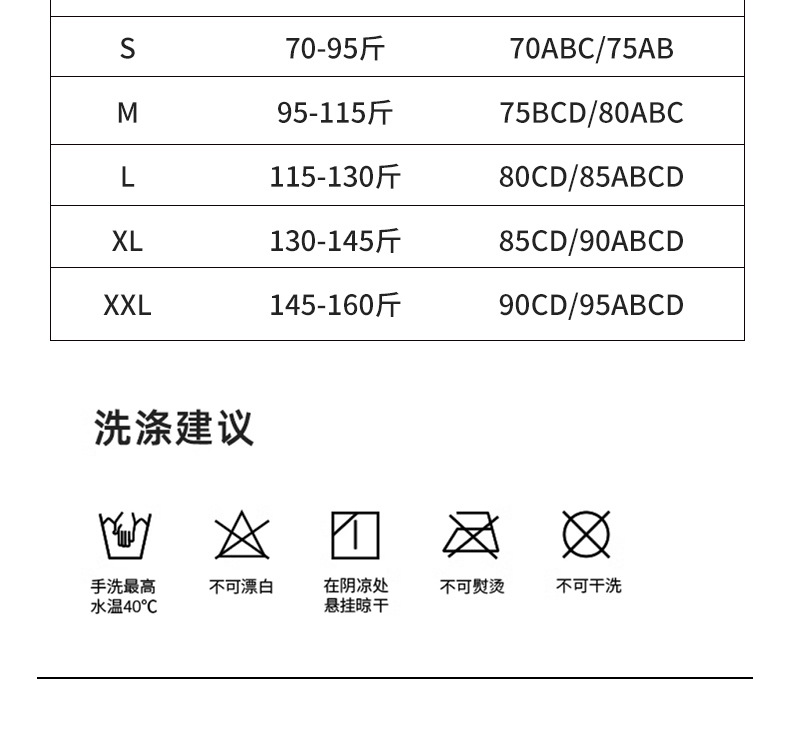 | S | 70-95斤 | 70ABC/75AB |
|---|---|---|
| M | 95-115斤 | 75BCD/80ABC |
| L | 115-130斤 | 80CD/85ABCD |
| XL | 130-145斤 | 85CD/90ABCD |
| XXL | 145-160斤 | 90CD/95ABCD |

洗涤建议

手洗最高
水温40°C

不可漂白

在阴凉处
悬挂晾干

不可熨烫

不可干洗